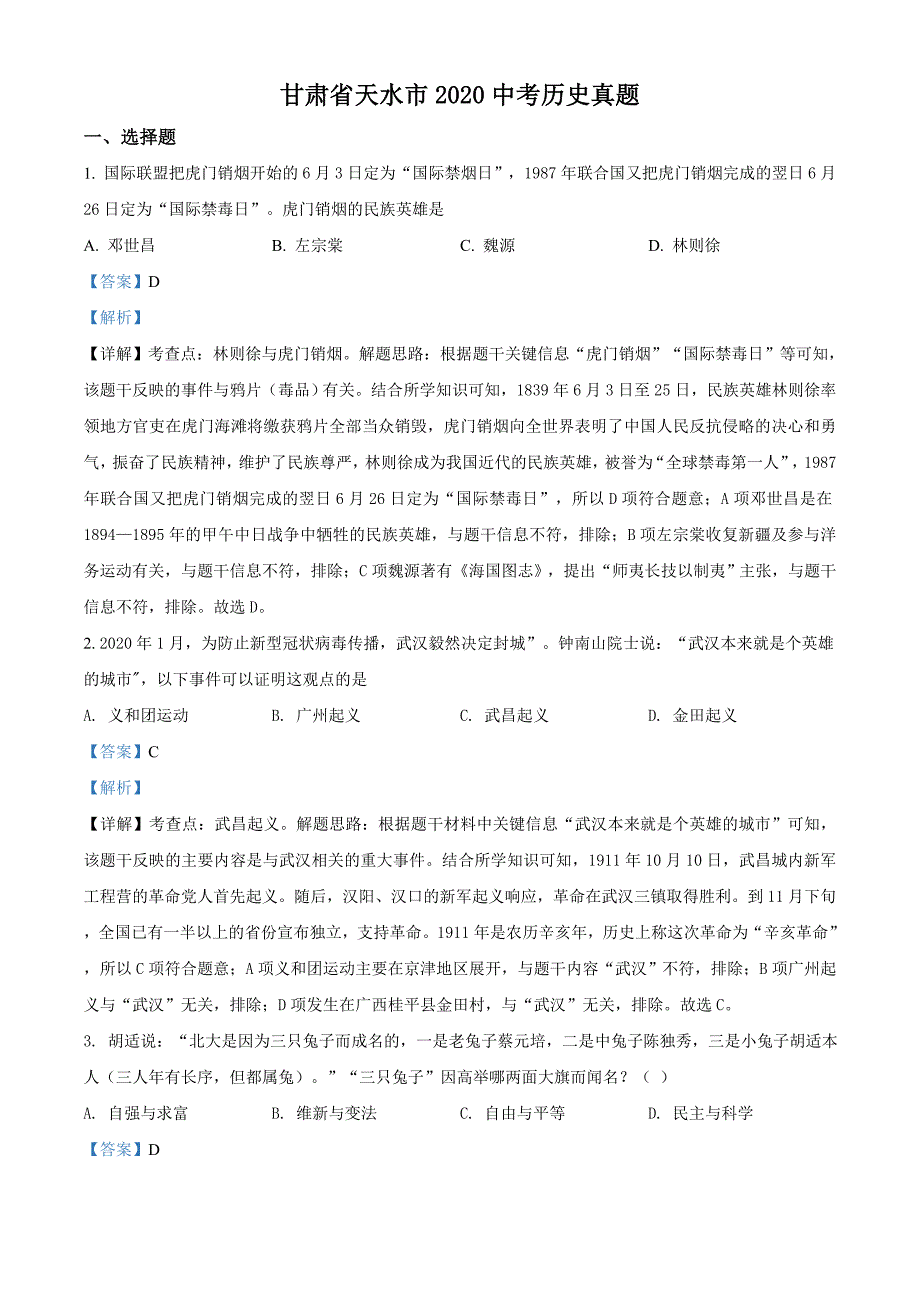 甘肃省天水市2020中考历史真题

一、选择题

1. 国际联盟把虎门销烟开始的6月3日定为“国际禁烟日”，1987年联合国又把虎门销烟完成的翌日6月26日定为“国际禁毒日”。虎门销烟的民族英雄是

A. 邓世昌　B. 左宗棠　C. 魏源　D. 林则徐

【答案】D

【解析】

【详解】考查点：林则徐与虎门销烟。解题思路：根据题干关键信息“虎门销烟”“国际禁毒日”等可知，该题干反映的事件与鸦片（毒品）有关。结合所学知识可知，1839年6月3日至25日，民族英雄林则徐率领地方官吏在虎门海滩将缴获鸦片全部当众销毁，虎门销烟向全世界表明了中国人民反抗侵略的决心和勇气，振奋了民族精神，维护了民族尊严，林则徐成为我国近代的民族英雄，被誉为“全球禁毒第一人”，1987年联合国又把虎门销烟完成的翌日6月26日定为“国际禁毒日”，所以D项符合题意；A项邓世昌是在1894—1895年的甲午中日战争中牺牲的民族英雄，与题干信息不符，排除；B项左宗棠收复新疆及参与洋务运动有关，与题干信息不符，排除；C项魏源著有《海国图志》，提出“师夷长技以制夷”主张，与题干信息不符，排除。故选D。

2. 2020年1月，为防止新型冠状病毒传播，武汉毅然决定封城”。钟南山院士说：“武汉本来就是个英雄的城市″，以下事件可以证明这观点的是

A. 义和团运动　B. 广州起义　C. 武昌起义　D. 金田起义

【答案】C

【解析】

【详解】考查点：武昌起义。解题思路：根据题干材料中关键信息“武汉本来就是个英雄的城市”可知，该题干反映的主要内容是与武汉相关的重大事件。结合所学知识可知，1911年10月10日，武昌城内新军工程营的革命党人首先起义。随后，汉阳、汉口的新军起义响应，革命在武汉三镇取得胜利。到11月下旬，全国已有一半以上的省份宣布独立，支持革命。1911年是农历辛亥年，历史上称这次革命为“辛亥革命”，所以C项符合题意；A项义和团运动主要在京津地区展开，与题干内容“武汉”不符，排除；B项广州起义与“武汉”无关，排除；D项发生在广西桂平县金田村，与“武汉”无关，排除。故选C。

3. 胡适说：“北大是因为三只兔子而成名的，一是老兔子蔡元培，二是中兔子陈独秀，三是小兔子胡适本人（三人年有长序，但都属兔）。”“三只兔子”因高举哪两面大旗而闻名？（　）

A. 自强与求富　B. 维新与变法　C. 自由与平等　D. 民主与科学

【答案】D